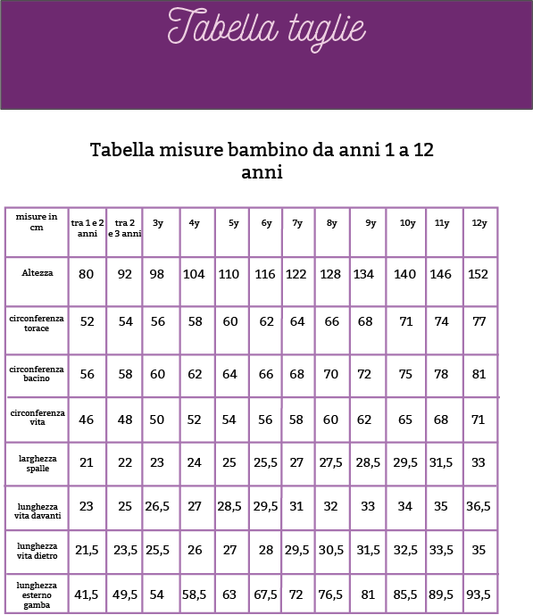 Tabella taglie

Tabella misure bambino da anni 1 a 12 anni

| misure in cm | tra 1 e 2 anni | tra 2 e 3 anni | 3y | 4y | 5y | 6y | 7y | 8y | 9y | 10y | 11y | 12y |
|---|---|---|---|---|---|---|---|---|---|---|---|---|
| Altezza | 80 | 92 | 98 | 104 | 110 | 116 | 122 | 128 | 134 | 140 | 146 | 152 |
| circonferenza torace | 52 | 54 | 56 | 58 | 60 | 62 | 64 | 66 | 68 | 71 | 74 | 77 |
| circonferenza bacino | 56 | 58 | 60 | 62 | 64 | 66 | 68 | 70 | 72 | 75 | 78 | 81 |
| circonferenza vita | 46 | 48 | 50 | 52 | 54 | 56 | 58 | 60 | 62 | 65 | 68 | 71 |
| larghezza spalle | 21 | 22 | 23 | 24 | 25 | 25,5 | 27 | 27,5 | 28,5 | 29,5 | 31,5 | 33 |
| lunghezza vita davanti | 23 | 25 | 26,5 | 27 | 28,5 | 29,5 | 31 | 32 | 33 | 34 | 35 | 36,5 |
| lunghezza vita dietro | 21,5 | 23,5 | 25,5 | 26 | 27 | 28 | 29,5 | 30,5 | 31,5 | 32,5 | 33,5 | 35 |
| lunghezza esterno gamba | 41,5 | 49,5 | 54 | 58,5 | 63 | 67,5 | 72 | 76,5 | 81 | 85,5 | 89,5 | 93,5 |